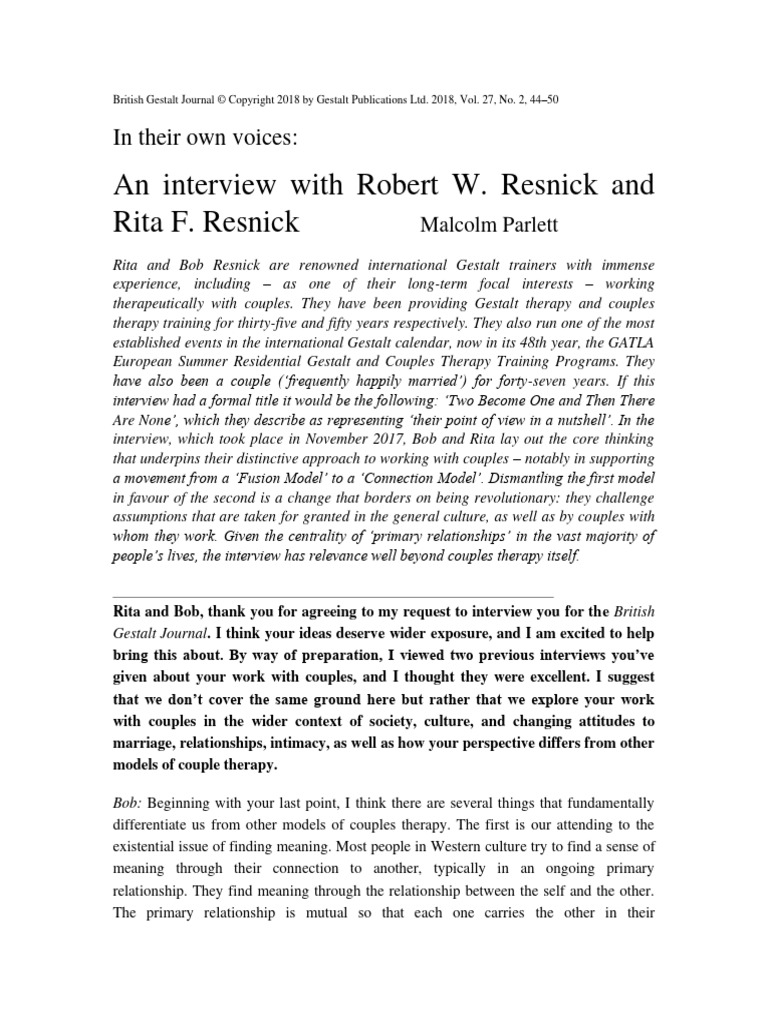 British Gestalt Journal © Copyright 2018 by Gestalt Publications Ltd. 2018, Vol. 27, No. 2, 44–50

In their own voices:

An interview with Robert W. Resnick and Rita F. Resnick

Malcolm Parlett

Rita and Bob Resnick are renowned international Gestalt trainers with immense experience, including – as one of their long-term focal interests – working therapeutically with couples. They have been providing Gestalt therapy and couples therapy training for thirty-five and fifty years respectively. They also run one of the most established events in the international Gestalt calendar, now in its 48th year, the GATLA European Summer Residential Gestalt and Couples Therapy Training Programs. They have also been a couple ('frequently happily married') for forty-seven years. If this interview had a formal title it would be the following: 'Two Become One and Then There Are None', which they describe as representing 'their point of view in a nutshell'. In the interview, which took place in November 2017, Bob and Rita lay out the core thinking that underpins their distinctive approach to working with couples – notably in supporting a movement from a 'Fusion Model' to a 'Connection Model'. Dismantling the first model in favour of the second is a change that borders on being revolutionary: they challenge assumptions that are taken for granted in the general culture, as well as by couples with whom they work. Given the centrality of 'primary relationships' in the vast majority of people's lives, the interview has relevance well beyond couples therapy itself.

Rita and Bob, thank you for agreeing to my request to interview you for the British Gestalt Journal. I think your ideas deserve wider exposure, and I am excited to help bring this about. By way of preparation, I viewed two previous interviews you've given about your work with couples, and I thought they were excellent. I suggest that we don't cover the same ground here but rather that we explore your work with couples in the wider context of society, culture, and changing attitudes to marriage, relationships, intimacy, as well as how your perspective differs from other models of couple therapy.

Bob: Beginning with your last point, I think there are several things that fundamentally differentiate us from other models of couples therapy. The first is our attending to the existential issue of finding meaning. Most people in Western culture try to find a sense of meaning through their connection to another, typically in an ongoing primary relationship. They find meaning through the relationship between the self and the other. The primary relationship is mutual so that each one carries the other in their